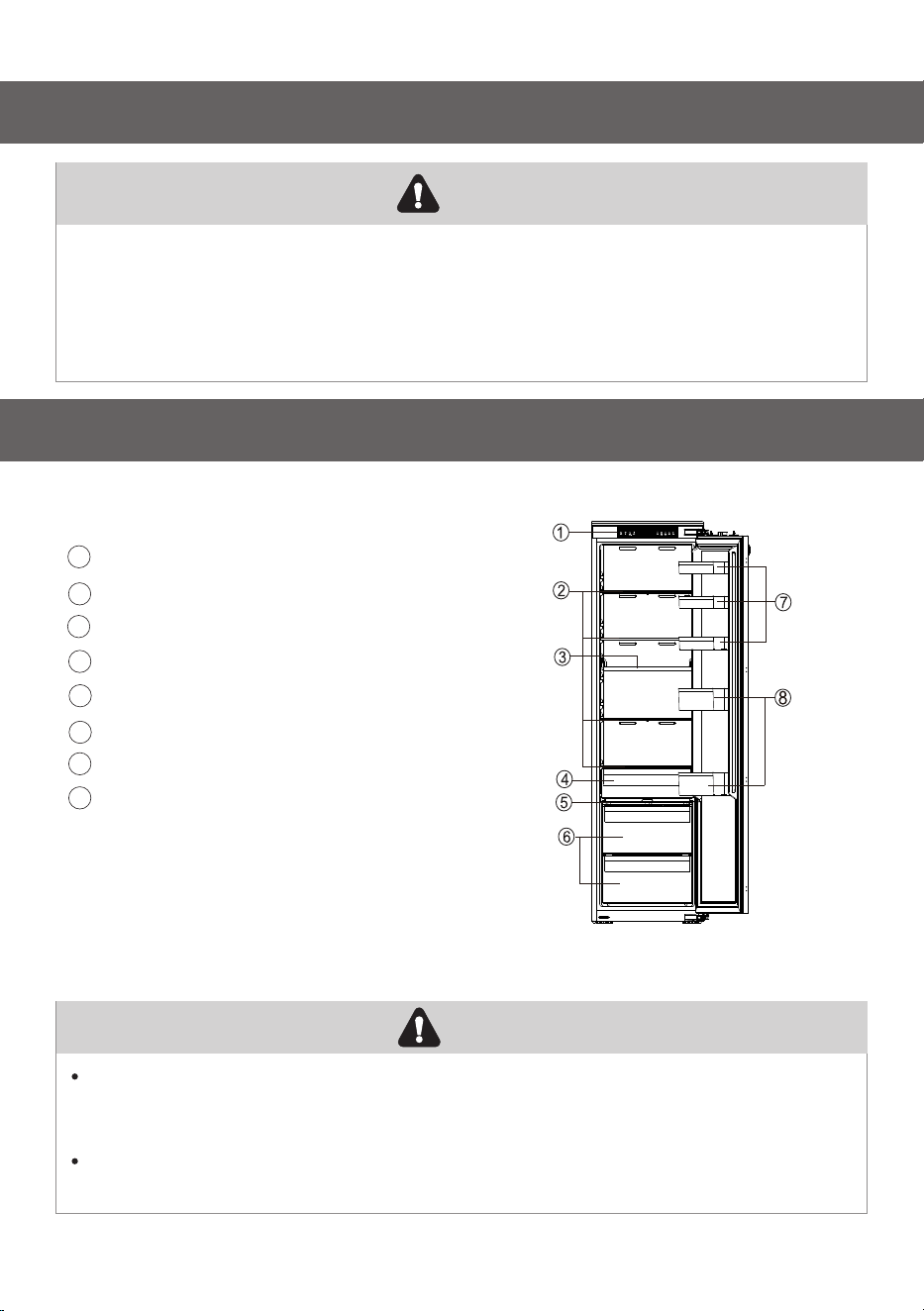 ①

②

③

④

⑤

⑥

⑦

⑧